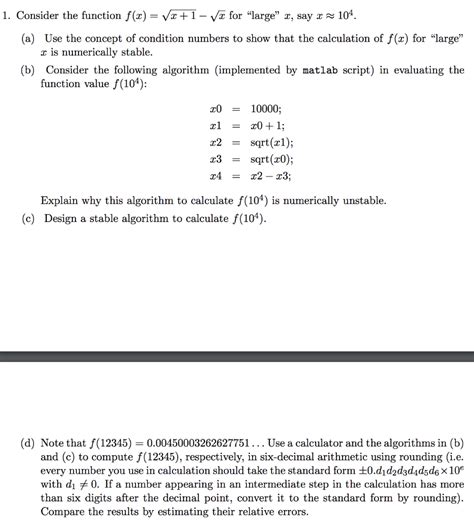 1. Consider the function $f(x) = \sqrt{x+1} - \sqrt{x}$ for "large" $x$, say $x \approx 10^4$.

(a) Use the concept of condition numbers to show that the calculation of $f(x)$ for "large" $x$ is numerically stable.

(b) Consider the following algorithm (implemented by matlab script) in evaluating the function value $f(10^4)$:

$x0 = 10000;$
$x1 = x0 + 1;$
$x2 = \text{sqrt}(x1);$
$x3 = \text{sqrt}(x0);$
$x4 = x2 - x3;$

Explain why this algorithm to calculate $f(10^4)$ is numerically unstable.

(c) Design a stable algorithm to calculate $f(10^4)$.

(d) Note that $f(12345) = 0.00450003262627751\ldots$ Use a calculator and the algorithms in (b) and (c) to compute $f(12345)$, respectively, in six-decimal arithmetic using rounding (i.e. every number you use in calculation should take the standard form $\pm 0.d_1d_2d_3d_4d_5d_6 \times 10^e$ with $d_1 \neq 0$. If a number appearing in an intermediate step in the calculation has more than six digits after the decimal point, convert it to the standard form by rounding). Compare the results by estimating their relative errors.